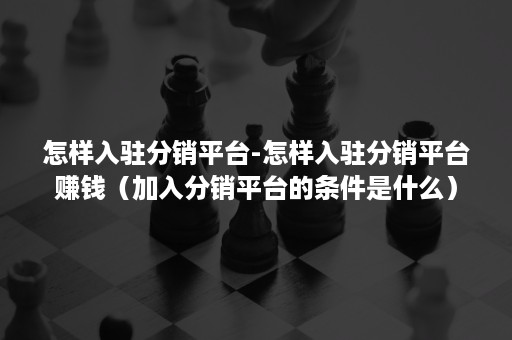 怎样入驻分销平台-怎样入驻分销平台赚钱（加入分销平台的条件是什么）